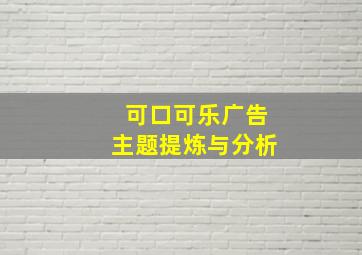 可口可乐广告
主题提炼与分析